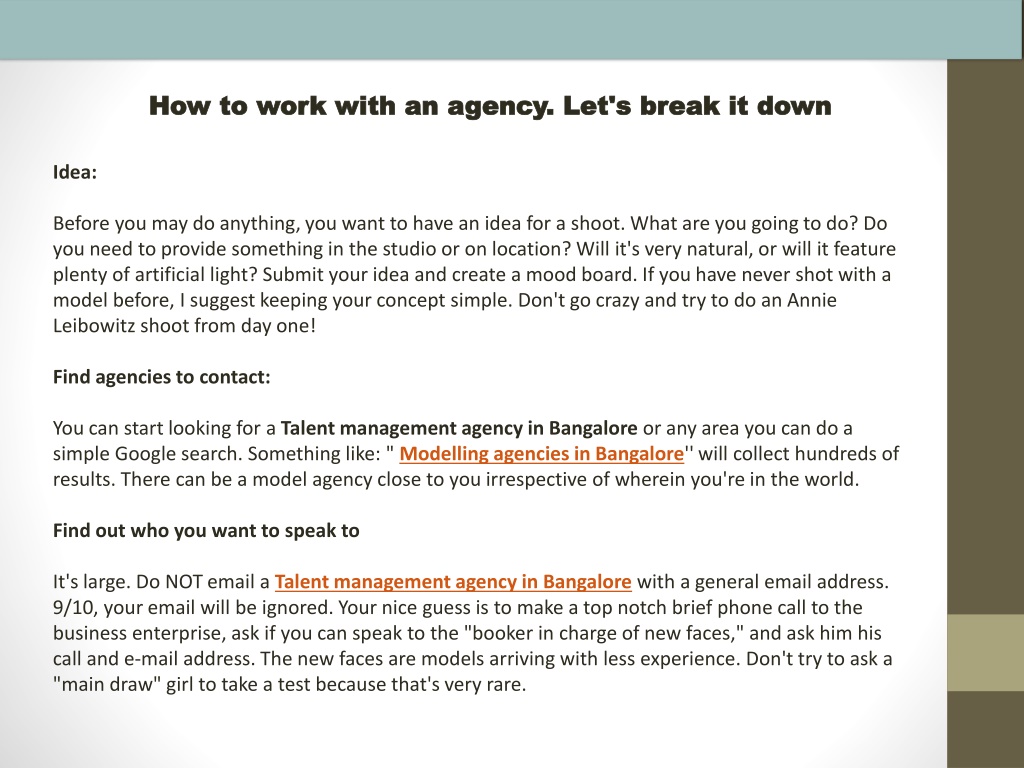 How to work with an agency. Let's break it down

Idea:

Before you may do anything, you want to have an idea for a shoot. What are you going to do? Do you need to provide something in the studio or on location? Will it's very natural, or will it feature plenty of artificial light? Submit your idea and create a mood board. If you have never shot with a model before, I suggest keeping your concept simple. Don't go crazy and try to do an Annie Leibowitz shoot from day one!

Find agencies to contact:

You can start looking for a Talent management agency in Bangalore or any area you can do a simple Google search. Something like: " Modelling agencies in Bangalore'' will collect hundreds of results. There can be a model agency close to you irrespective of wherein you're in the world.

Find out who you want to speak to

It's large. Do NOT email a Talent management agency in Bangalore with a general email address. 9/10, your email will be ignored. Your nice guess is to make a top notch brief phone call to the business enterprise, ask if you can speak to the "booker in charge of new faces," and ask him his call and e-mail address. The new faces are models arriving with less experience. Don't try to ask a "main draw" girl to take a test because that's very rare.